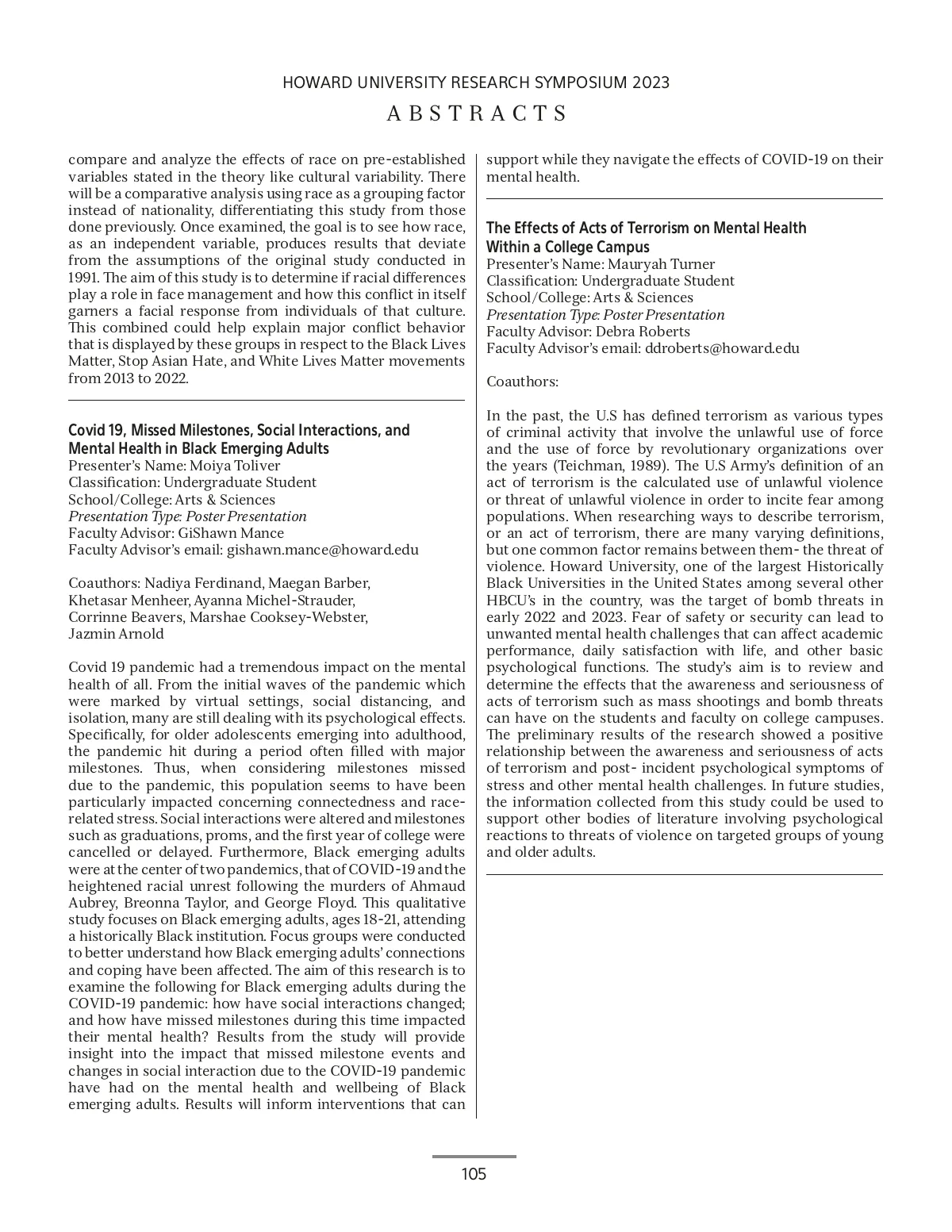 HOWARD UNIVERSITY RESEARCH SYMPOSIUM 2023

ABSTRACTS

compare and analyze the effects of race on pre-established variables stated in the theory like cultural variability. There will be a comparative analysis using race as a grouping factor instead of nationality, differentiating this study from those done previously. Once examined, the goal is to see how race, as an independent variable, produces results that deviate from the assumptions of the original study conducted in 1991. The aim of this study is to determine if racial differences play a role in face management and how this conflict in itself garners a facial response from individuals of that culture. This combined could help explain major conflict behavior that is displayed by these groups in respect to the Black Lives Matter, Stop Asian Hate, and White Lives Matter movements from 2013 to 2022.

Covid 19, Missed Milestones, Social Interactions, and Mental Health in Black Emerging Adults
Presenter's Name: Moiya Toliver
Classification: Undergraduate Student
School/College: Arts & Sciences
Presentation Type: Poster Presentation
Faculty Advisor: GiShawn Mance
Faculty Advisor's email: gishawn.mance@howard.edu

Coauthors: Nadiya Ferdinand, Maegan Barber, Khetasar Menheer, Ayanna Michel-Strauder, Corrinne Beavers, Marshae Cooksey-Webster, Jazmin Arnold

Covid 19 pandemic had a tremendous impact on the mental health of all. From the initial waves of the pandemic which were marked by virtual settings, social distancing, and isolation, many are still dealing with its psychological effects. Specifically, for older adolescents emerging into adulthood, the pandemic hit during a period often filled with major milestones. Thus, when considering milestones missed due to the pandemic, this population seems to have been particularly impacted concerning connectedness and race-related stress. Social interactions were altered and milestones such as graduations, proms, and the first year of college were cancelled or delayed. Furthermore, Black emerging adults were at the center of two pandemics, that of COVID-19 and the heightened racial unrest following the murders of Ahmaud Aubrey, Breonna Taylor, and George Floyd. This qualitative study focuses on Black emerging adults, ages 18-21, attending a historically Black institution. Focus groups were conducted to better understand how Black emerging adults' connections and coping have been affected. The aim of this research is to examine the following for Black emerging adults during the COVID-19 pandemic: how have social interactions changed; and how have missed milestones during this time impacted their mental health? Results from the study will provide insight into the impact that missed milestone events and changes in social interaction due to the COVID-19 pandemic have had on the mental health and wellbeing of Black emerging adults. Results will inform interventions that can support while they navigate the effects of COVID-19 on their mental health.

The Effects of Acts of Terrorism on Mental Health Within a College Campus
Presenter's Name: Mauryah Turner
Classification: Undergraduate Student
School/College: Arts & Sciences
Presentation Type: Poster Presentation
Faculty Advisor: Debra Roberts
Faculty Advisor's email: ddroberts@howard.edu

Coauthors:

In the past, the U.S has defined terrorism as various types of criminal activity that involve the unlawful use of force and the use of force by revolutionary organizations over the years (Teichman, 1989). The U.S Army's definition of an act of terrorism is the calculated use of unlawful violence or threat of unlawful violence in order to incite fear among populations. When researching ways to describe terrorism, or an act of terrorism, there are many varying definitions, but one common factor remains between them- the threat of violence. Howard University, one of the largest Historically Black Universities in the United States among several other HBCU's in the country, was the target of bomb threats in early 2022 and 2023. Fear of safety or security can lead to unwanted mental health challenges that can affect academic performance, daily satisfaction with life, and other basic psychological functions. The study's aim is to review and determine the effects that the awareness and seriousness of acts of terrorism such as mass shootings and bomb threats can have on the students and faculty on college campuses. The preliminary results of the research showed a positive relationship between the awareness and seriousness of acts of terrorism and post- incident psychological symptoms of stress and other mental health challenges. In future studies, the information collected from this study could be used to support other bodies of literature involving psychological reactions to threats of violence on targeted groups of young and older adults.

105